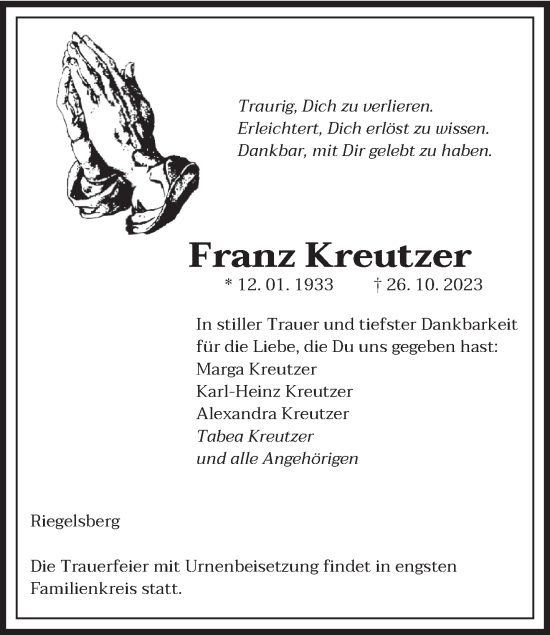 Traurig, Dich zu verlieren.
Erleichtert, Dich erlöst zu wissen.
Dankbar, mit Dir gelebt zu haben.

Franz Kreutzer

* 12. 01. 1933 † 26. 10. 2023

In stiller Trauer und tiefster Dankbarkeit für die Liebe, die Du uns gegeben hast:
Marga Kreutzer
Karl-Heinz Kreutzer
Alexandra Kreutzer
Tabea Kreutzer
und alle Angehörigen

Riegelsberg

Die Trauerfeier mit Urnenbeisetzung findet in engsten Familienkreis statt.